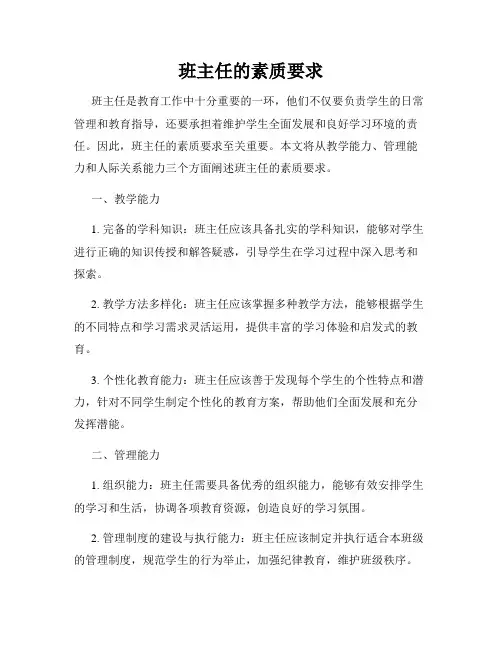 班主任的素质要求

班主任是教育工作中十分重要的一环，他们不仅要负责学生的日常管理和教育指导，还要承担着维护学生全面发展和良好学习环境的责任。因此，班主任的素质要求至关重要。本文将从教学能力、管理能力和人际关系能力三个方面阐述班主任的素质要求。

一、教学能力

1. 完备的学科知识：班主任应该具备扎实的学科知识，能够对学生进行正确的知识传授和解答疑惑，引导学生在学习过程中深入思考和探索。

2. 教学方法多样化：班主任应该掌握多种教学方法，能够根据学生的不同特点和学习需求灵活运用，提供丰富的学习体验和启发式的教育。

3. 个性化教育能力：班主任应该善于发现每个学生的个性特点和潜力，针对不同学生制定个性化的教育方案，帮助他们全面发展和充分发挥潜能。

二、管理能力

1. 组织能力：班主任需要具备优秀的组织能力，能够有效安排学生的学习和生活，协调各项教育资源，创造良好的学习氛围。

2. 管理制度的建设与执行能力：班主任应该制定并执行适合本班级的管理制度，规范学生的行为举止，加强纪律教育，维护班级秩序。